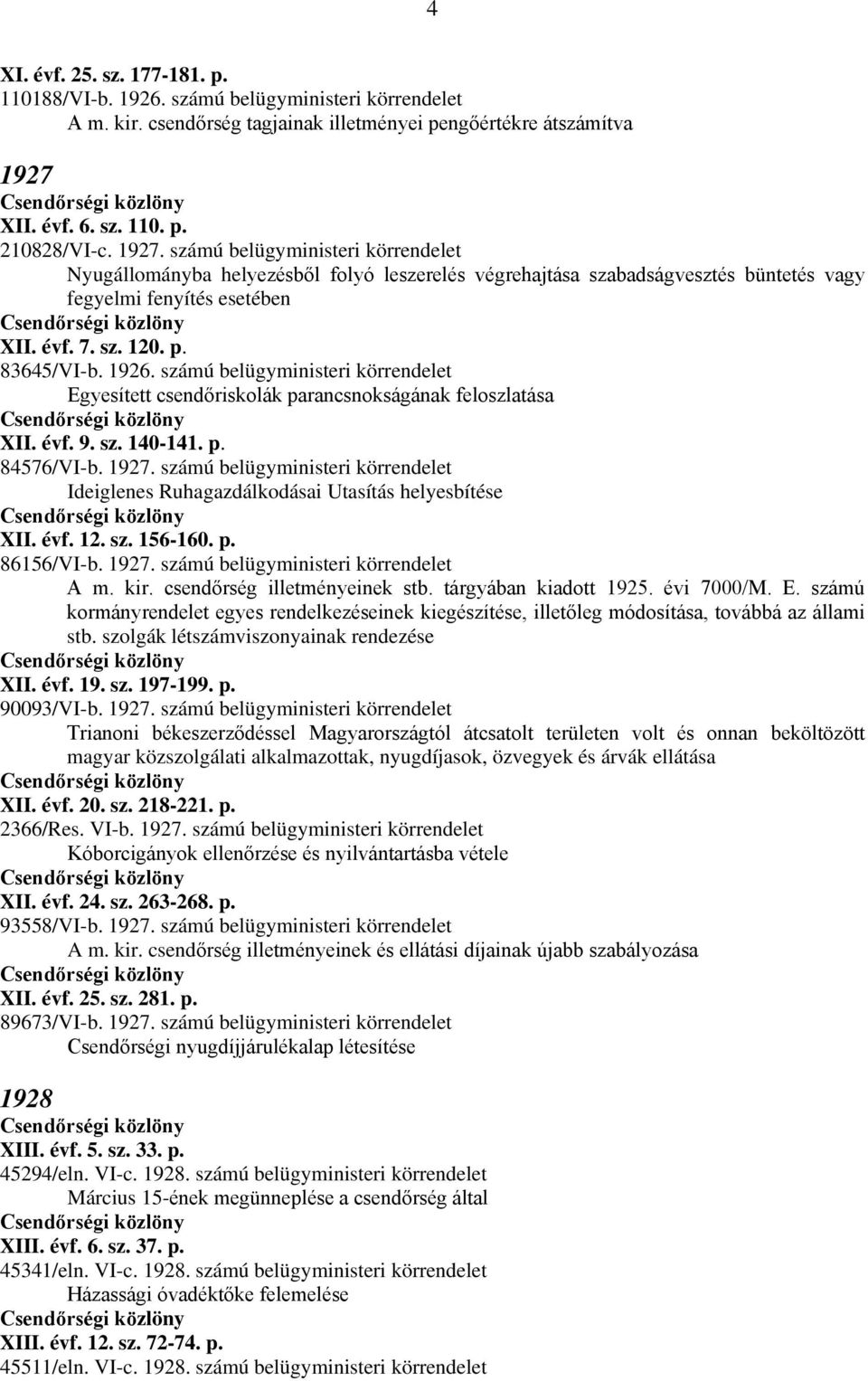 4

XI. évf. 25. sz. 177-181. p.
110188/VI-b. 1926. számú belügyministeri körrendelet
A m. kir. csendőrség tagjainak illetményei pengőértékre átszámítva

1927
Csendőrségi közlöny
XII. évf. 6. sz. 110. p.
210828/VI-c. 1927. számú belügyministeri körrendelet
Nyugállományba helyezésből folyó leszerelés végrehajtása szabadságvesztés büntetés vagy fegyelmi fenyítés esetében
Csendőrségi közlöny
XII. évf. 7. sz. 120. p.
83645/VI-b. 1926. számú belügyministeri körrendelet
Egyesített csendőriskolák parancsnokságának feloszlatása
Csendőrségi közlöny
XII. évf. 9. sz. 140-141. p.
84576/VI-b. 1927. számú belügyministeri körrendelet
Ideiglenes Ruhagazdálkodásai Utasítás helyesbítése
Csendőrségi közlöny
XII. évf. 12. sz. 156-160. p.
86156/VI-b. 1927. számú belügyministeri körrendelet
A m. kir. csendőrség illetményeinek stb. tárgyában kiadott 1925. évi 7000/M. E. számú kormányrendelet egyes rendelkezéseinek kiegészítése, illetőleg módosítása, továbbá az állami stb. szolgák létszámviszonyainak rendezése
Csendőrségi közlöny
XII. évf. 19. sz. 197-199. p.
90093/VI-b. 1927. számú belügyministeri körrendelet
Trianoni békeszerződéssel Magyarországtól átcsatolt területen volt és onnan beköltözött magyar közszolgálati alkalmazottak, nyugdíjasok, özvegyek és árvák ellátása
Csendőrségi közlöny
XII. évf. 20. sz. 218-221. p.
2366/Res. VI-b. 1927. számú belügyministeri körrendelet
Kóborcigányok ellenőrzése és nyilvántartásba vétele
Csendőrségi közlöny
XII. évf. 24. sz. 263-268. p.
93558/VI-b. 1927. számú belügyministeri körrendelet
A m. kir. csendőrség illetményeinek és ellátási díjainak újabb szabályozása
Csendőrségi közlöny
XII. évf. 25. sz. 281. p.
89673/VI-b. 1927. számú belügyministeri körrendelet
Csendőrségi nyugdíjjárulékalap létesítése

1928
Csendőrségi közlöny
XIII. évf. 5. sz. 33. p.
45294/eln. VI-c. 1928. számú belügyministeri körrendelet
Március 15-ének megünneplése a csendőrség által
Csendőrségi közlöny
XIII. évf. 6. sz. 37. p.
45341/eln. VI-c. 1928. számú belügyministeri körrendelet
Házassági óvadéktőke felemelése
Csendőrségi közlöny
XIII. évf. 12. sz. 72-74. p.
45511/eln. VI-c. 1928. számú belügyministeri körrendelet